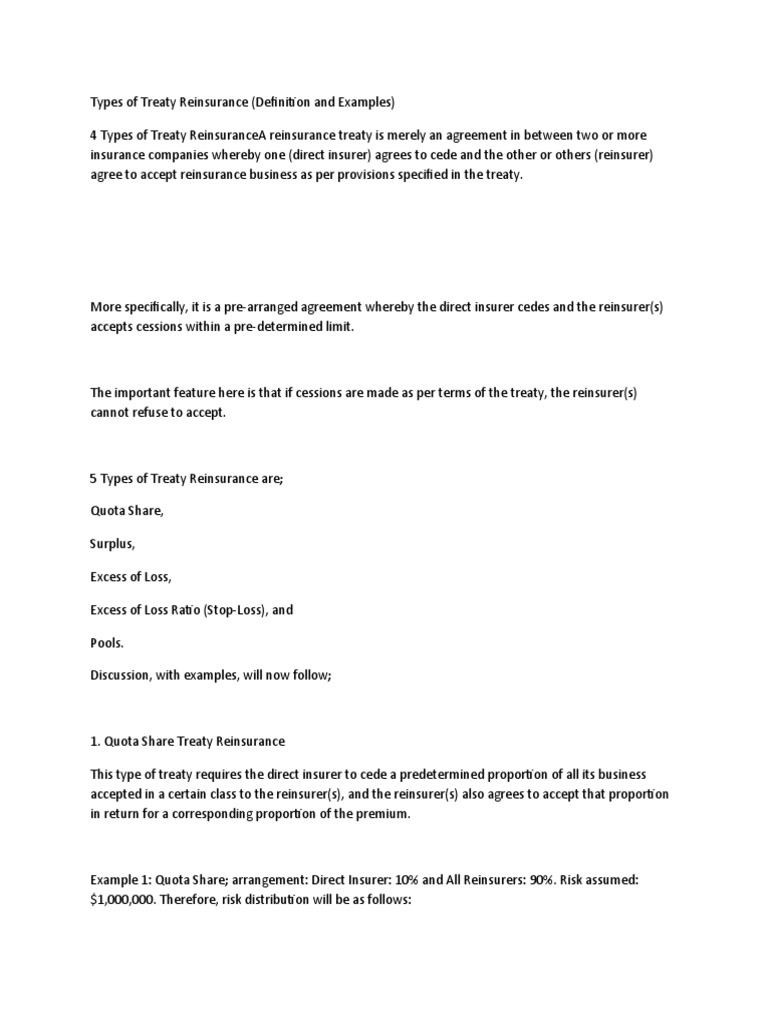 Types of Treaty Reinsurance (Definition and Examples)

4 Types of Treaty ReinsuranceA reinsurance treaty is merely an agreement in between two or more insurance companies whereby one (direct insurer) agrees to cede and the other or others (reinsurer) agree to accept reinsurance business as per provisions specified in the treaty.

More specifically, it is a pre-arranged agreement whereby the direct insurer cedes and the reinsurer(s) accepts cessions within a pre-determined limit.

The important feature here is that if cessions are made as per terms of the treaty, the reinsurer(s) cannot refuse to accept.

5 Types of Treaty Reinsurance are;

Quota Share,

Surplus,

Excess of Loss,

Excess of Loss Ratio (Stop-Loss), and

Pools.

Discussion, with examples, will now follow;

1. Quota Share Treaty Reinsurance

This type of treaty requires the direct insurer to cede a predetermined proportion of all its business accepted in a certain class to the reinsurer(s), and the reinsurer(s) also agrees to accept that proportion in return for a corresponding proportion of the premium.

Example 1: Quota Share; arrangement: Direct Insurer: 10% and All Reinsurers: 90%. Risk assumed: $1,000,000. Therefore, risk distribution will be as follows: